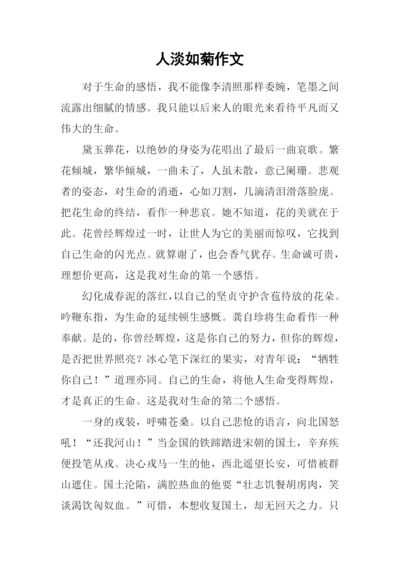 人淡如菊作文

对于生命的感悟，我不能像李清照那样委婉，笔墨之间流露出细腻的情感。我只能以后来人的眼光来看待平凡而又伟大的生命。

黛玉葬花，以绝妙的身姿为花唱出了最后一曲哀歌。繁花倾城，繁华倾城，一曲未了，人虽未散，意已阑珊。悲观者的姿态，对生命的消逝，心如刀割，几滴清泪滑落脸庞。把花生命的终结，看作一种悲哀。她不知道，花的美就在于此。花曾经辉煌过一时，让世人为它的美丽而惊叹，它找到自己生命的闪光点。就算谢了，也会香气犹存。生命诚可贵，理想价更高，这是我对生命的第一个感悟。

幻化成春泥的落红，以自己的坚贞守护含苞待放的花朵。吟鞭东指，为生命的延续顿生感慨。龚自珍将生命看作一种奉献。是的，你曾经辉煌，这是你自己的努力，但你的辉煌，是否把世界照亮？冰心笔下深红的果实，对青年说：“牺牲你自己！”道理亦同。自己的生命，将他人生命变得辉煌，才是真正的生命。这是我对生命的第二个感悟。

一身的戎装，呼啸苍桑。以自己悲怆的语言，向北国怒吼！“还我河山！”当金国的铁蹄踏进宋朝的国土，辛弃疾便投笔从戎。决心戎马一生的他，西北遥望长安，可惜被群山遮住。国土沦陷，满腔热血的他要“壮志饥餐胡虏肉，笑谈渴饮匈奴血。”可惜，本想收复国土，却无回天之力。只